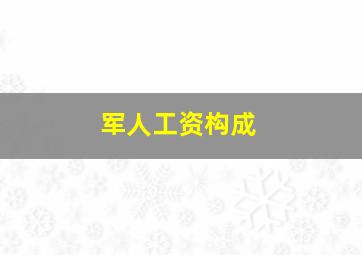 军人工资构成